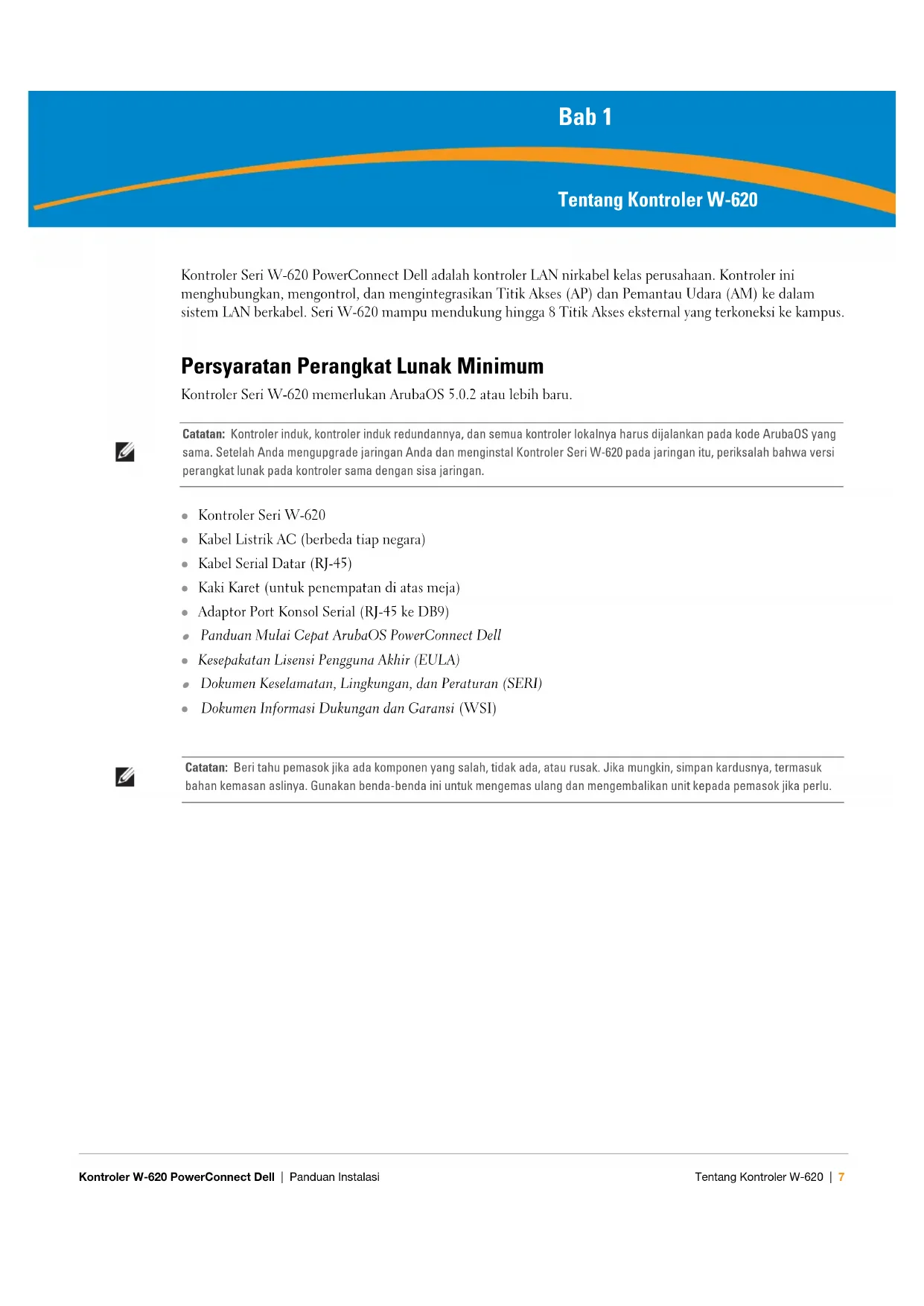 Bab 1

Tentang Kontroler W-620

Kontroler Seri W-620 PowerConnect Dell adalah kontroler LAN nirkabel kelas perusahaan. Kontroler ini menghubungkan, mengontrol, dan mengintegrasikan Titik Akses (AP) dan Pemantau Udara (AM) ke dalam sistem LAN berkabel. Seri W-620 mampu mendukung hingga 8 Titik Akses eksternal yang terkoneksi ke kampus.

Persyaratan Perangkat Lunak Minimum

Kontroler Seri W-620 memerlukan ArubaOS 5.0.2 atau lebih baru.

Catatan: Kontroler induk, kontroler induk redundannya, dan semua kontroler lokalnya harus dijalankan pada kode ArubaOS yang sama. Setelah Anda mengupgrade jaringan Anda dan menginstal Kontroler Seri W-620 pada jaringan itu, periksalah bahwa versi perangkat lunak pada kontroler sama dengan sisa jaringan.

- Kontroler Seri W-620
- Kabel Listrik AC (berbeda tiap negara)
- Kabel Serial Datar (RJ-45)
- Kaki Karet (untuk penempatan di atas meja)
- Adaptor Port Konsol Serial (RJ-45 ke DB9)
- Panduan Mulai Cepat ArubaOS PowerConnect Dell
- Kesepakatan Lisensi Pengguna Akhir (EULA)
- Dokumen Keselamatan, Lingkungan, dan Peraturan (SERI)
- Dokumen Informasi Dukungan dan Garansi (WSI)

Catatan: Beri tahu pemasok jika ada komponen yang salah, tidak ada, atau rusak. Jika mungkin, simpan kardusnya, termasuk bahan kemasan aslinya. Gunakan benda-benda ini untuk mengemas ulang dan mengembalikan unit kepada pemasok jika perlu.

Kontroler W-620 PowerConnect Dell | Panduan Instalasi Tentang Kontroler W-620 | 7